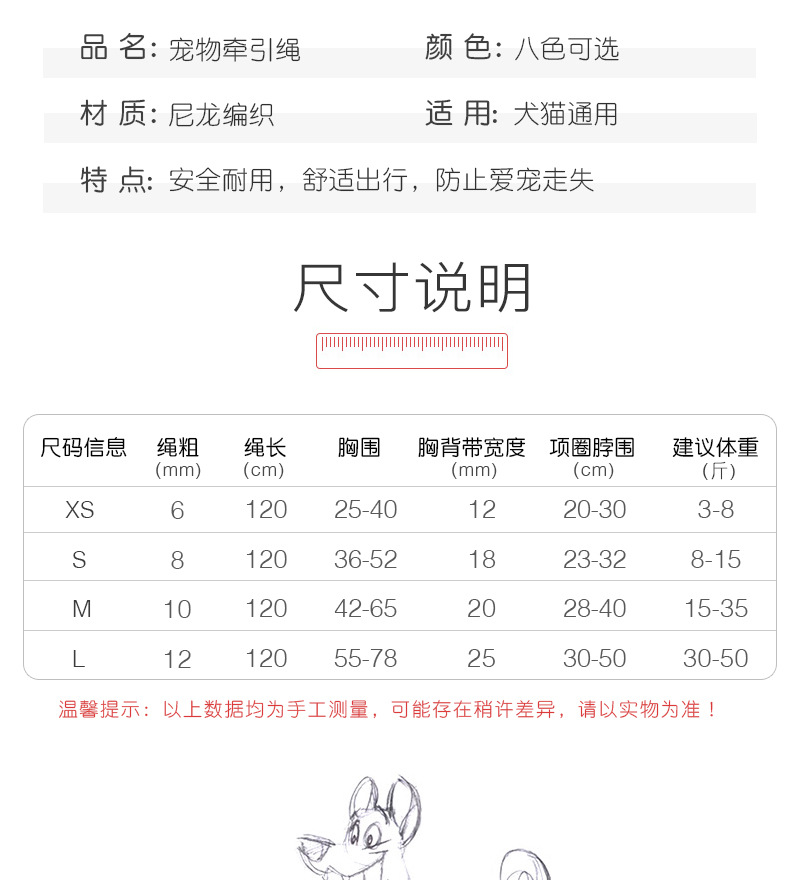 品 名: 宠物牵引绳
颜 色: 八色可选

材 质: 尼龙编织
适 用: 犬猫通用

特 点: 安全耐用，舒适出行，防止爱宠走失

尺寸说明

| 尺码信息 | 绳粗 (mm) | 绳长 (cm) | 胸围 | 胸背带宽度 (mm) | 项圈脖围 (cm) | 建议体重 (斤) |
|---|---|---|---|---|---|---|
| XS | 6 | 120 | 25-40 | 12 | 20-30 | 3-8 |
| S | 8 | 120 | 36-52 | 18 | 23-32 | 8-15 |
| M | 10 | 120 | 42-65 | 20 | 28-40 | 15-35 |
| L | 12 | 120 | 55-78 | 25 | 30-50 | 30-50 |

温馨提示：以上数据均为手工测量，可能存在稍许差异，请以实物为准！